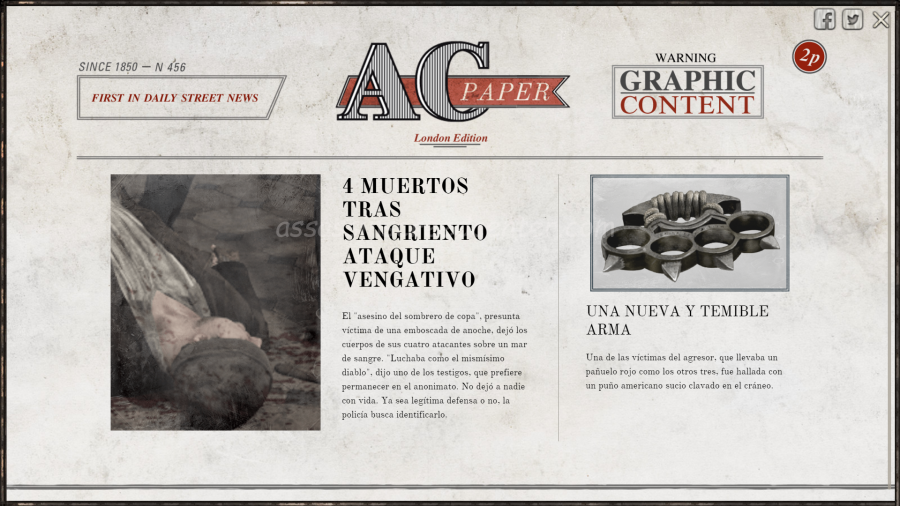 SINCE 1850 — N 456

FIRST IN DAILY STREET NEWS

AC PAPER

London Edition

WARNING
GRAPHIC CONTENT

2p

4 MUERTOS TRAS SANGRIENTO ATAQUE VENGATIVO

El "asesino del sombrero de copa", presunta víctima de una emboscada de anoche, dejó los cuerpos de sus cuatro atacantes sobre un mar de sangre. "Luchaba como el mismísimo diablo", dijo uno de los testigos, que prefiere permanecer en el anonimato. No dejó a nadie con vida. Ya sea legítima defensa o no, la policía busca identificarlo.

UNA NUEVA Y TEMIBLE ARMA

Una de las víctimas del agresor, que llevaba un pañuelo rojo como los otros tres, fue hallada con un puño americano sucio clavado en el cráneo.